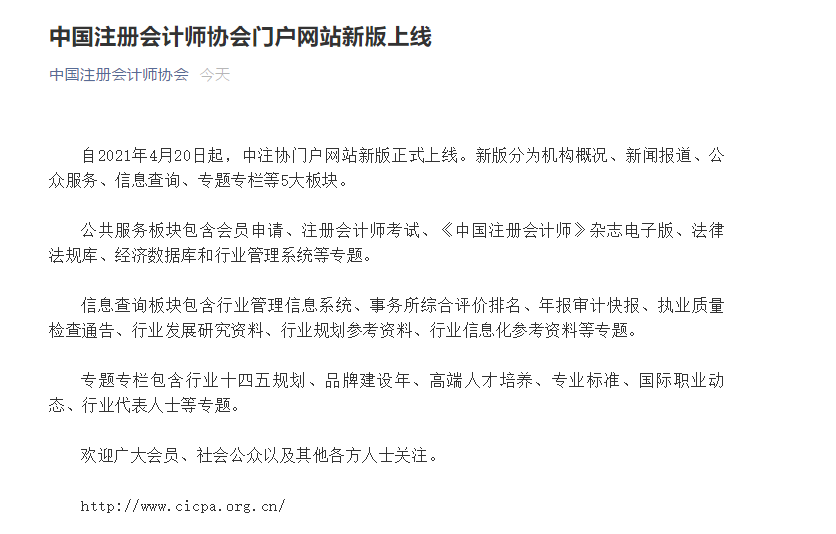 中国注册会计师协会门户网站新版上线

中国注册会计师协会 今天

自2021年4月20日起，中注协门户网站新版正式上线。新版分为机构概况、新闻报道、公众服务、信息查询、专题专栏等5大板块。

公共服务板块包含会员申请、注册会计师考试、《中国注册会计师》杂志电子版、法律法规库、经济数据库和行业管理系统等专题。

信息查询板块包含行业管理信息系统、事务所综合评价排名、年报审计快报、执业质量检查通告、行业发展研究资料、行业规划参考资料、行业信息化参考资料等专题。

专题专栏包含行业十四五规划、品牌建设年、高端人才培养、专业标准、国际职业动态、行业代表人士等专题。

欢迎广大会员、社会公众以及其他各方人士关注。

http://www.cicpa.org.cn/